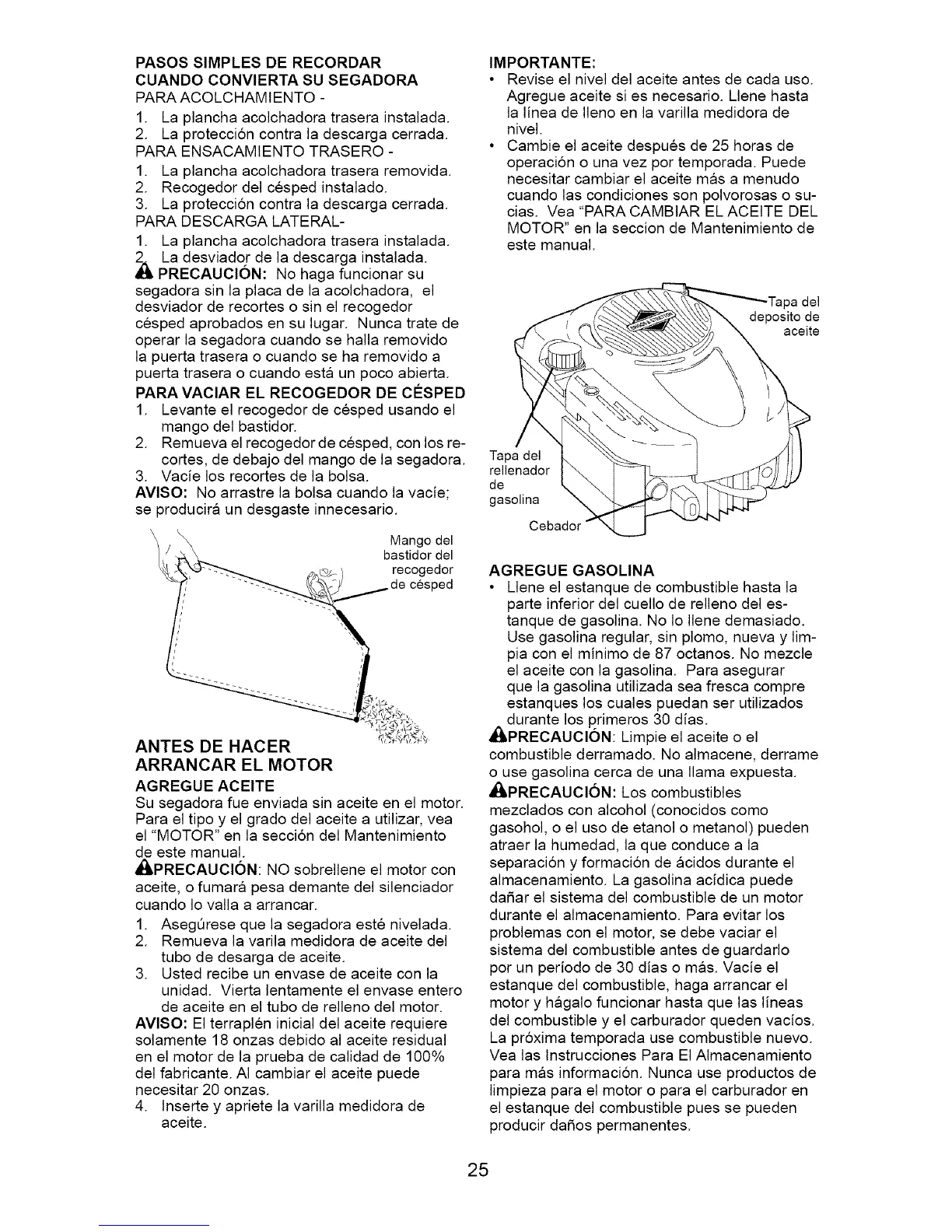 PASOS SIMPLES DE RECORDAR CUANDO CONVIERTA SU SEGADORA
PARA ACOLCHAMIENTO -
1. La plancha acolchadora trasera instalada.
2. La protección contra la descarga cerrada.
PARA ENSACAMIENTO TRASERO -
1. La plancha acolchadora trasera removida.
2. Recogedor del césped instalado.
3. La protección contra la descarga cerrada.
PARA DESCARGA LATERAL-
1. La plancha acolchadora trasera instalada.
2. La desviador de la descarga instalada.
PRECAUCIÓN: No haga funcionar su segadora sin la placa de la acolchadora, el desviador de recortes o sin el recogedor césped aprobados en su lugar. Nunca trate de operar la segadora cuando se halla removido la puerta trasera o cuando se ha removido a puerta trasera o cuando está un poco abierta.

PARA VACIAR EL RECOGEDOR DE CÉSPED
1. Levante el recogedor de césped usando el mango del bastidor.
2. Remueva el recogedor de césped, con los recortes, de debajo del mango de la segadora.
3. Vacíe los recortes de la bolsa.
AVISO: No arrastre la bolsa cuando la vacíe; se producirá un desgaste innecesario.

Mango del bastidor del recogedor de césped

ANTES DE HACER ARRANCAR EL MOTOR
AGREGUE ACEITE
Su segadora fue enviada sin aceite en el motor. Para el tipo y el grado del aceite a utilizar, vea el "MOTOR" en la sección del Mantenimiento de este manual.
PRECAUCIÓN: NO sobrellene el motor con aceite, o fumará pesa demante del silenciador cuando lo valla a arrancar.
1. Asegúrese que la segadora esté nivelada.
2. Remueva la varila medidora de aceite del tubo de desarga de aceite.
3. Usted recibe un envase de aceite con la unidad. Vierta lentamente el envase entero de aceite en el tubo de relleno del motor.
AVISO: El terraplén inicial del aceite requiere solamente 18 onzas debido al aceite residual en el motor de la prueba de calidad de 100% del fabricante. Al cambiar el aceite puede necesitar 20 onzas.
4. Inserte y apriete la varilla medidora de aceite.

IMPORTANTE:
• Revise el nivel del aceite antes de cada uso. Agregue aceite si es necesario. Llene hasta la línea de lleno en la varilla medidora de nivel.
• Cambie el aceite después de 25 horas de operación o una vez por temporada. Puede necesitar cambiar el aceite más a menudo cuando las condiciones son polvorosas o sucias. Vea "PARA CAMBIAR EL ACEITE DEL MOTOR" en la seccion de Mantenimiento de este manual.

Tapa del deposito de aceite
Tapa del rellenador de gasolina
Cebador

AGREGUE GASOLINA
• Llene el estanque de combustible hasta la parte inferior del cuello de relleno del estanque de gasolina. No lo llene demasiado. Use gasolina regular, sin plomo, nueva y limpia con el mínimo de 87 octanos. No mezcle el aceite con la gasolina. Para asegurar que la gasolina utilizada sea fresca compre estanques los cuales puedan ser utilizados durante los primeros 30 días.
PRECAUCIÓN: Limpie el aceite o el combustible derramado. No almacene, derrame o use gasolina cerca de una llama expuesta.
PRECAUCIÓN: Los combustibles mezclados con alcohol (conocidos como gasohol, o el uso de etanol o metanol) pueden atraer la humedad, la que conduce a la separación y formación de ácidos durante el almacenamiento. La gasolina acídica puede dañar el sistema del combustible de un motor durante el almacenamiento. Para evitar los problemas con el motor, se debe vaciar el sistema del combustible antes de guardarlo por un período de 30 días o más. Vacíe el estanque del combustible, haga arrancar el motor y hágalo funcionar hasta que las líneas del combustible y el carburador queden vacíos. La próxima temporada use combustible nuevo. Vea las Instrucciones Para El Almacenamiento para más información. Nunca use productos de limpieza para el motor o para el carburador en el estanque del combustible pues se pueden producir daños permanentes.

25